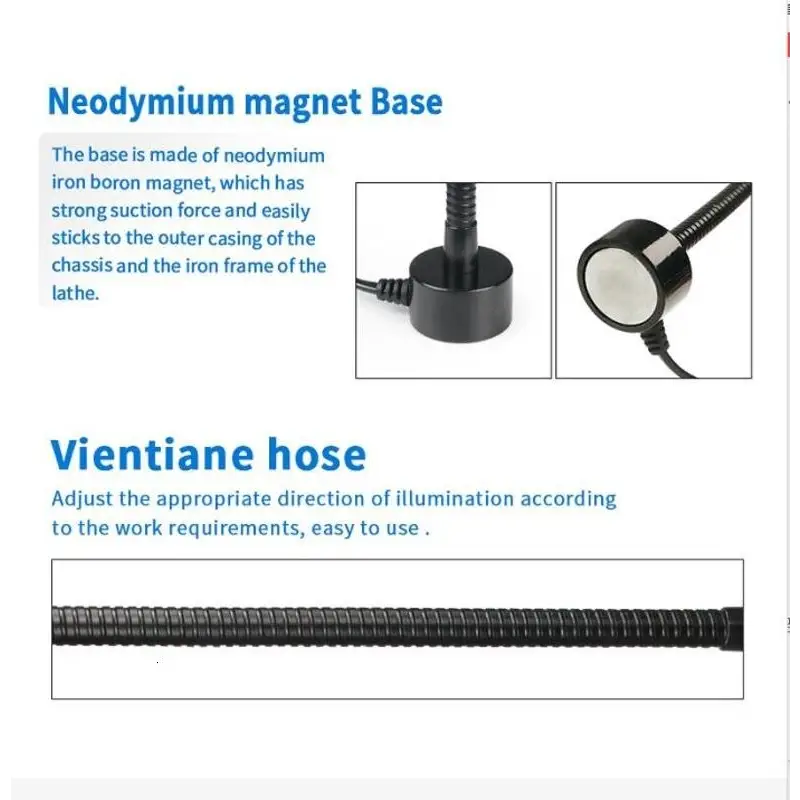 Neodymium magnet Base

The base is made of neodymium iron boron magnet, which has strong suction force and easily sticks to the outer casing of the chassis and the iron frame of the lathe.

Vientiane hose

Adjust the appropriate direction of illumination according to the work requirements, easy to use .